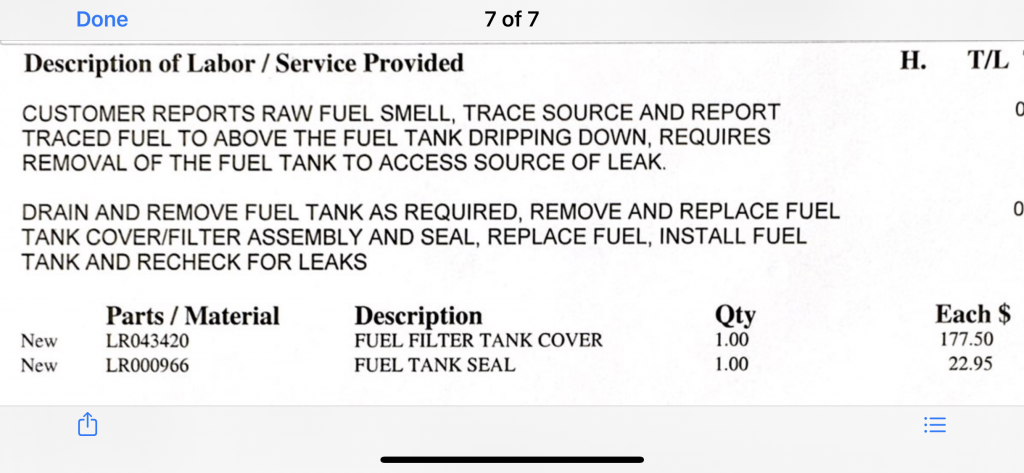 Done

7 of 7

Description of Labor / Service Provided

H.

T/L

CUSTOMER REPORTS RAW FUEL SMELL, TRACE SOURCE AND REPORT TRACED FUEL TO ABOVE THE FUEL TANK DRIPPING DOWN, REQUIRES REMOVAL OF THE FUEL TANK TO ACCESS SOURCE OF LEAK.

0

DRAIN AND REMOVE FUEL TANK AS REQUIRED, REMOVE AND REPLACE FUEL TANK COVER/FILTER ASSEMBLY AND SEAL, REPLACE FUEL, INSTALL FUEL TANK AND RECHECK FOR LEAKS

0

| | Parts / Material | Description | Qty | Each $ |
|---|---|---|---|---|
| New | LR043420 | FUEL FILTER TANK COVER | 1.00 | 177.50 |
| New | LR000966 | FUEL TANK SEAL | 1.00 | 22.95 |